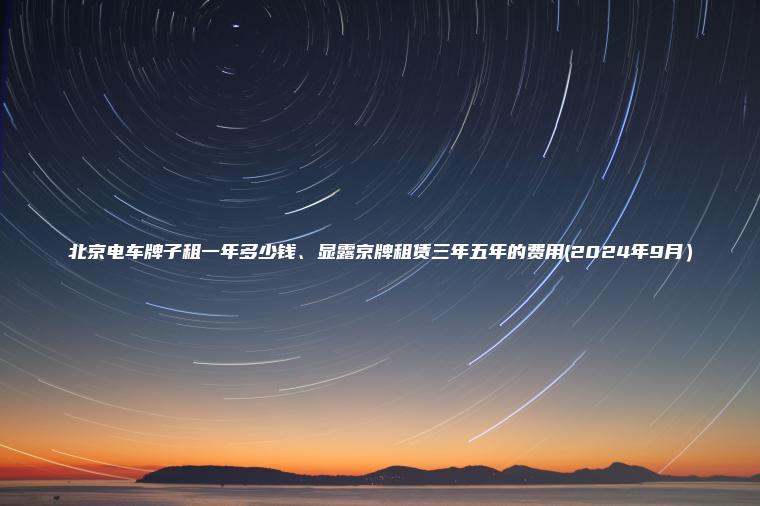 北京电车牌子租一年多少钱、显露京牌租赁三年五年的费用(2024年9月)